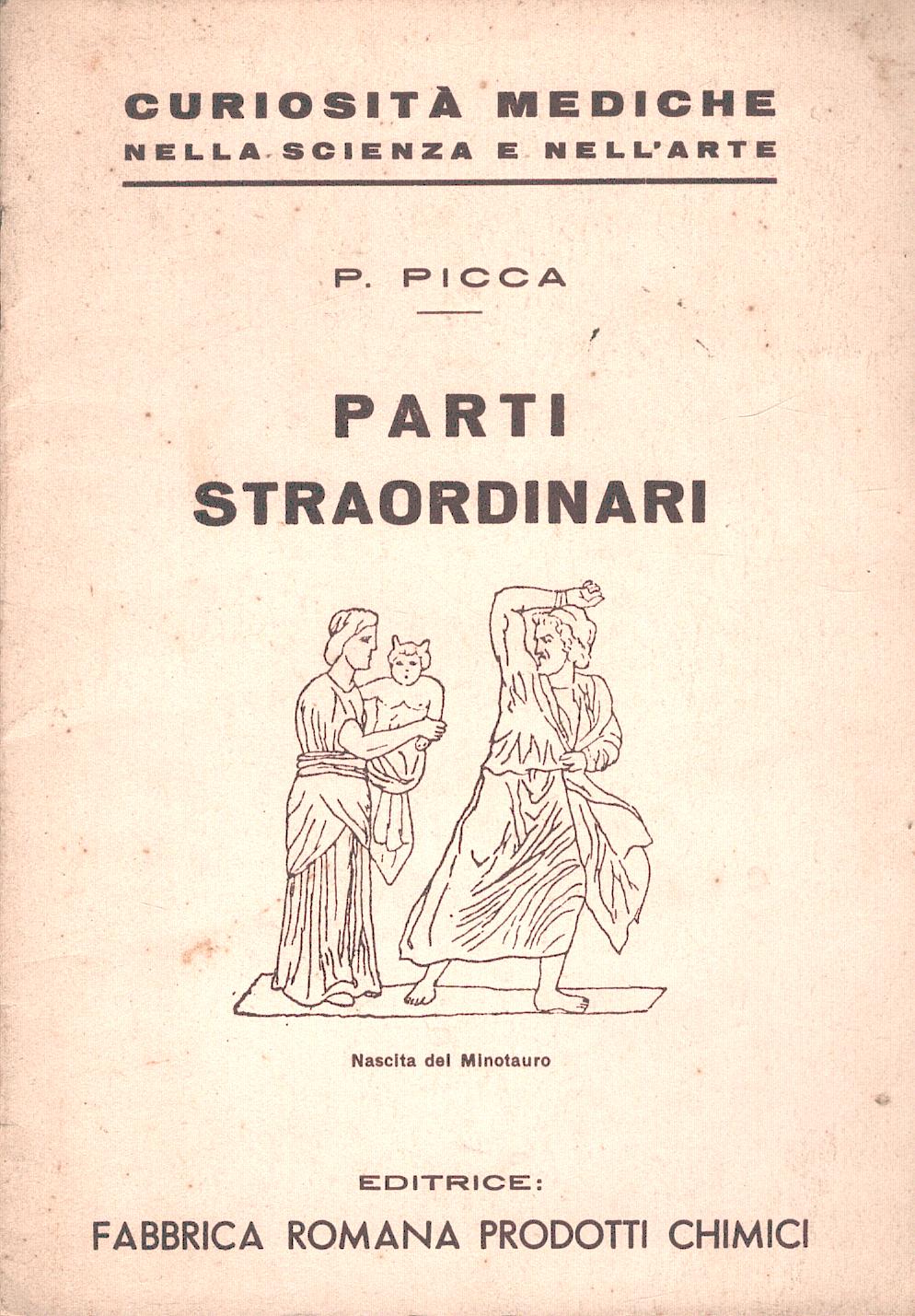 CURIOSITÀ MEDICHE
NELLA SCIENZA E NELL'ARTE

P. PICCA

PARTI
STRAORDINARI

Nascita del Minotauro

EDITRICE:
FABBRICA ROMANA PRODOTTI CHIMICI